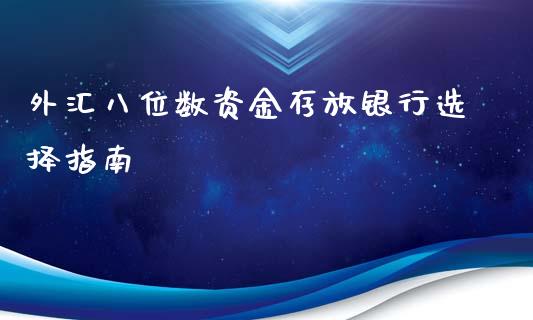 外汇八位数资金存放银行选择指南